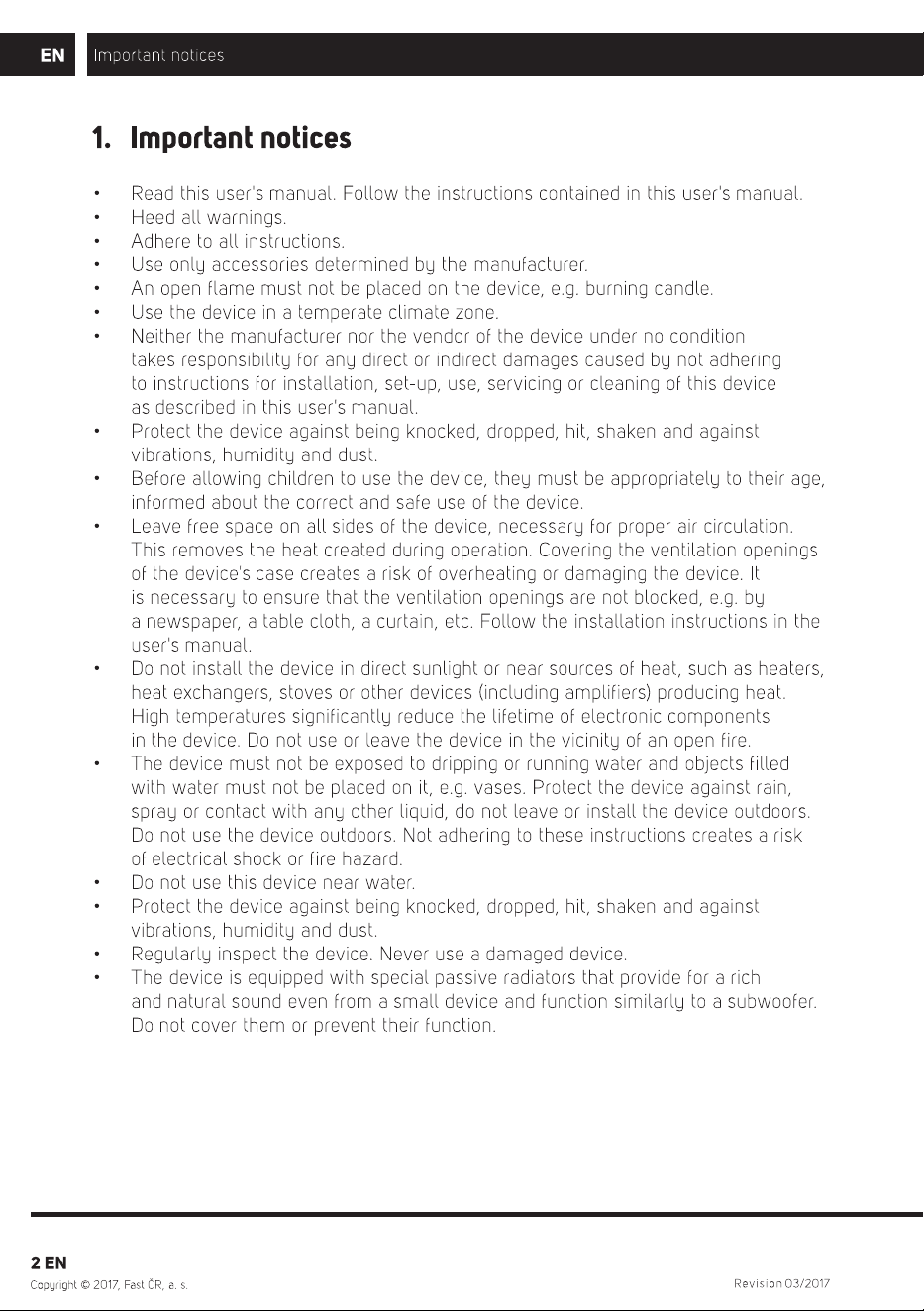 EN Important notices

1. Important notices

• Read this user's manual. Follow the instructions contained in this user's manual.
• Heed all warnings.
• Adhere to all instructions.
• Use only accessories determined by the manufacturer.
• An open flame must not be placed on the device, e.g. burning candle.
• Use the device in a temperate climate zone.
• Neither the manufacturer nor the vendor of the device under no condition takes responsibility for any direct or indirect damages caused by not adhering to instructions for installation, set-up, use, servicing or cleaning of this device as described in this user's manual.
• Protect the device against being knocked, dropped, hit, shaken and against vibrations, humidity and dust.
• Before allowing children to use the device, they must be appropriately to their age, informed about the correct and safe use of the device.
• Leave free space on all sides of the device, necessary for proper air circulation. This removes the heat created during operation. Covering the ventilation openings of the device's case creates a risk of overheating or damaging the device. It is necessary to ensure that the ventilation openings are not blocked, e.g. by a newspaper, a table cloth, a curtain, etc. Follow the installation instructions in the user's manual.
• Do not install the device in direct sunlight or near sources of heat, such as heaters, heat exchangers, stoves or other devices (including amplifiers) producing heat. High temperatures significantly reduce the lifetime of electronic components in the device. Do not use or leave the device in the vicinity of an open fire.
• The device must not be exposed to dripping or running water and objects filled with water must not be placed on it, e.g. vases. Protect the device against rain, spray or contact with any other liquid, do not leave or install the device outdoors. Do not use the device outdoors. Not adhering to these instructions creates a risk of electrical shock or fire hazard.
• Do not use this device near water.
• Protect the device against being knocked, dropped, hit, shaken and against vibrations, humidity and dust.
• Regularly inspect the device. Never use a damaged device.
• The device is equipped with special passive radiators that provide for a rich and natural sound even from a small device and function similarly to a subwoofer. Do not cover them or prevent their function.

2 EN
Copyright © 2017, Fast ČR, a. s.
Revision 03/2017